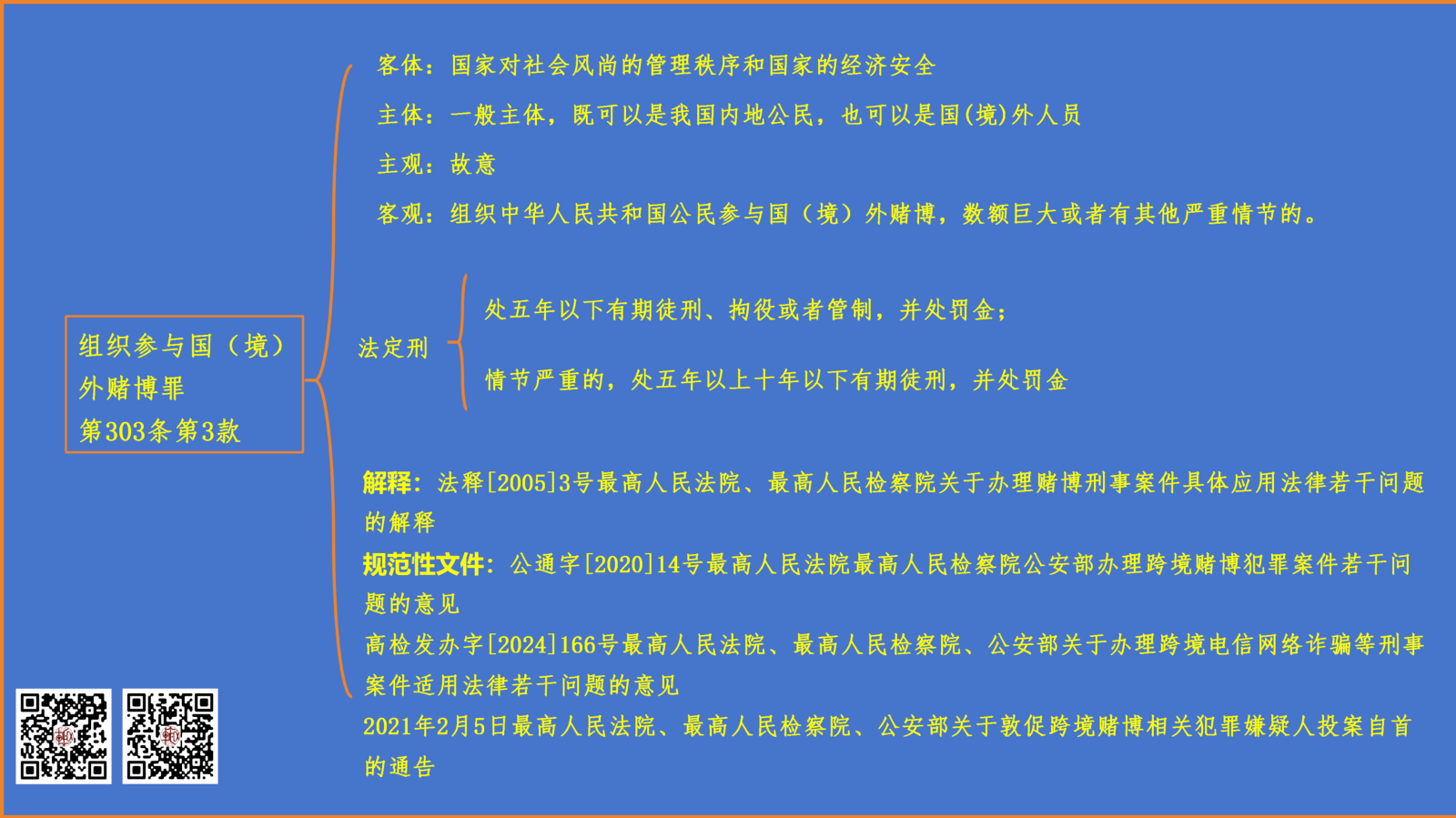 组织参与国（境）外赌博罪
第303条第3款

客体：国家对社会风尚的管理秩序和国家的经济安全

主体：一般主体，既可以是我国内地公民，也可以是国(境)外人员

主观：故意

客观：组织中华人民共和国公民参与国（境）外赌博，数额巨大或者有其他严重情节的。

法定刑

处五年以下有期徒刑、拘役或者管制，并处罚金；

情节严重的，处五年以上十年以下有期徒刑，并处罚金

解释：法释[2005]3号最高人民法院、最高人民检察院关于办理赌博刑事案件具体应用法律若干问题的解释

规范性文件：公通字[2020]14号最高人民法院最高人民检察院公安部办理跨境赌博犯罪案件若干问题的意见

高检发办字[2024]166号最高人民法院、最高人民检察院、公安部关于办理跨境电信网络诈骗等刑事案件适用法律若干问题的意见

2021年2月5日最高人民法院、最高人民检察院、公安部关于敦促跨境赌博相关犯罪嫌疑人投案自首的通告